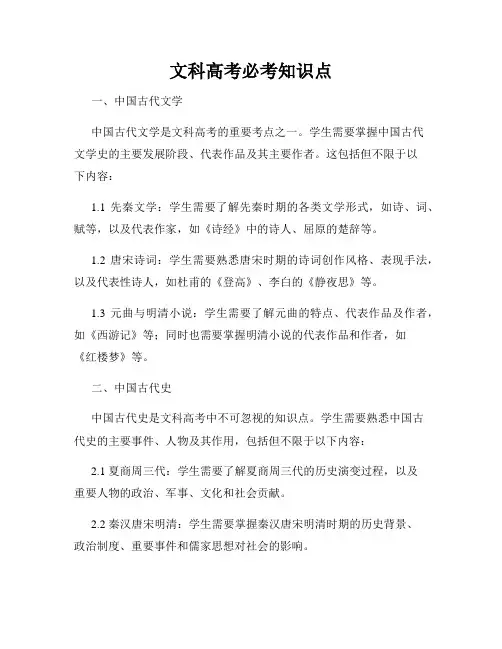 文科高考必考知识点

一、中国古代文学

中国古代文学是文科高考的重要考点之一。学生需要掌握中国古代文学史的主要发展阶段、代表作品及其主要作者。这包括但不限于以下内容：

1.1 先秦文学：学生需要了解先秦时期的各类文学形式，如诗、词、赋等，以及代表作家，如《诗经》中的诗人、屈原的楚辞等。

1.2 唐宋诗词：学生需要熟悉唐宋时期的诗词创作风格、表现手法，以及代表性诗人，如杜甫的《登高》、李白的《静夜思》等。

1.3 元曲与明清小说：学生需要了解元曲的特点、代表作品及作者，如《西游记》等；同时也需要掌握明清小说的代表作品和作者，如《红楼梦》等。

二、中国古代史

中国古代史是文科高考中不可忽视的知识点。学生需要熟悉中国古代史的主要事件、人物及其作用，包括但不限于以下内容：

2.1 夏商周三代：学生需要了解夏商周三代的历史演变过程，以及重要人物的政治、军事、文化和社会贡献。

2.2 秦汉唐宋明清：学生需要掌握秦汉唐宋明清时期的历史背景、政治制度、重要事件和儒家思想对社会的影响。